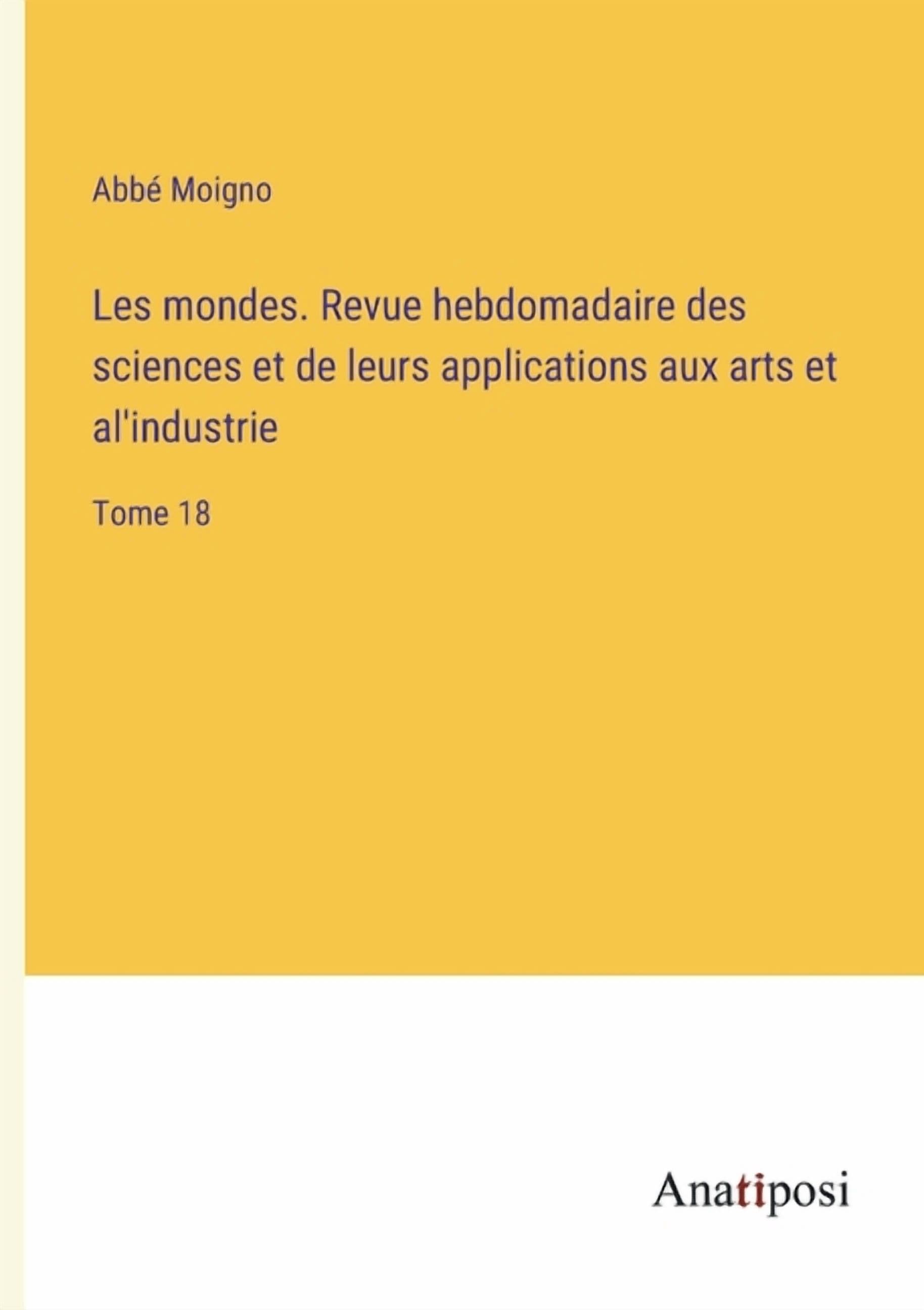 Abbé Moigno

Les mondes. Revue hebdomadaire des sciences et de leurs applications aux arts et al'industrie

Tome 18

Anatiposi